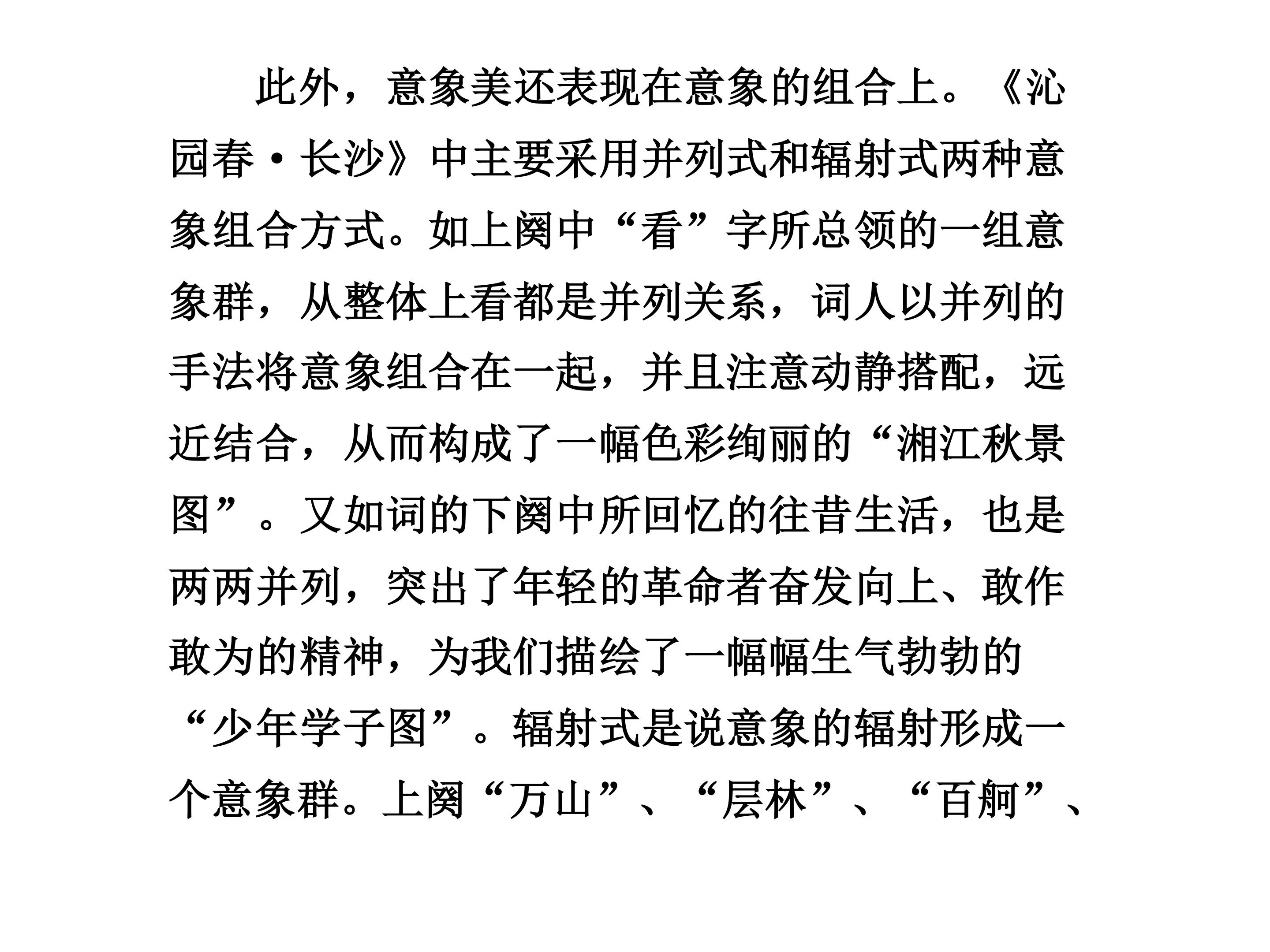 此外，意象美还表现在意象的组合上。《沁园春·长沙》中主要采用并列式和辐射式两种意象组合方式。如上阕中“看”字所总领的一组意象群，从整体上看都是并列关系，词人以并列的手法将意象组合在一起，并且注意动静搭配，远近结合，从而构成了一幅色彩绚丽的“湘江秋景图”。又如词的下阕中所回忆的往昔生活，也是两两并列，突出了年轻的革命者奋发向上、敢作敢为的精神，为我们描绘了一幅幅生气勃勃的“少年学子图”。辐射式是说意象的辐射形成一个意象群。上阕“万山”、“层林”、“百舸”、